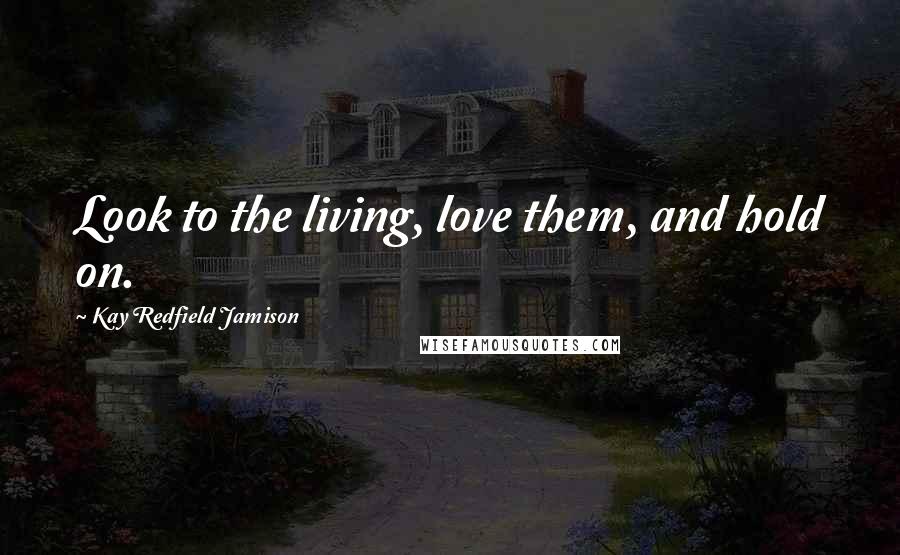 Look to the living, love them, and hold on.

~ Kay Redfield Jamison

WISEFAMOUSQUOTES.COM